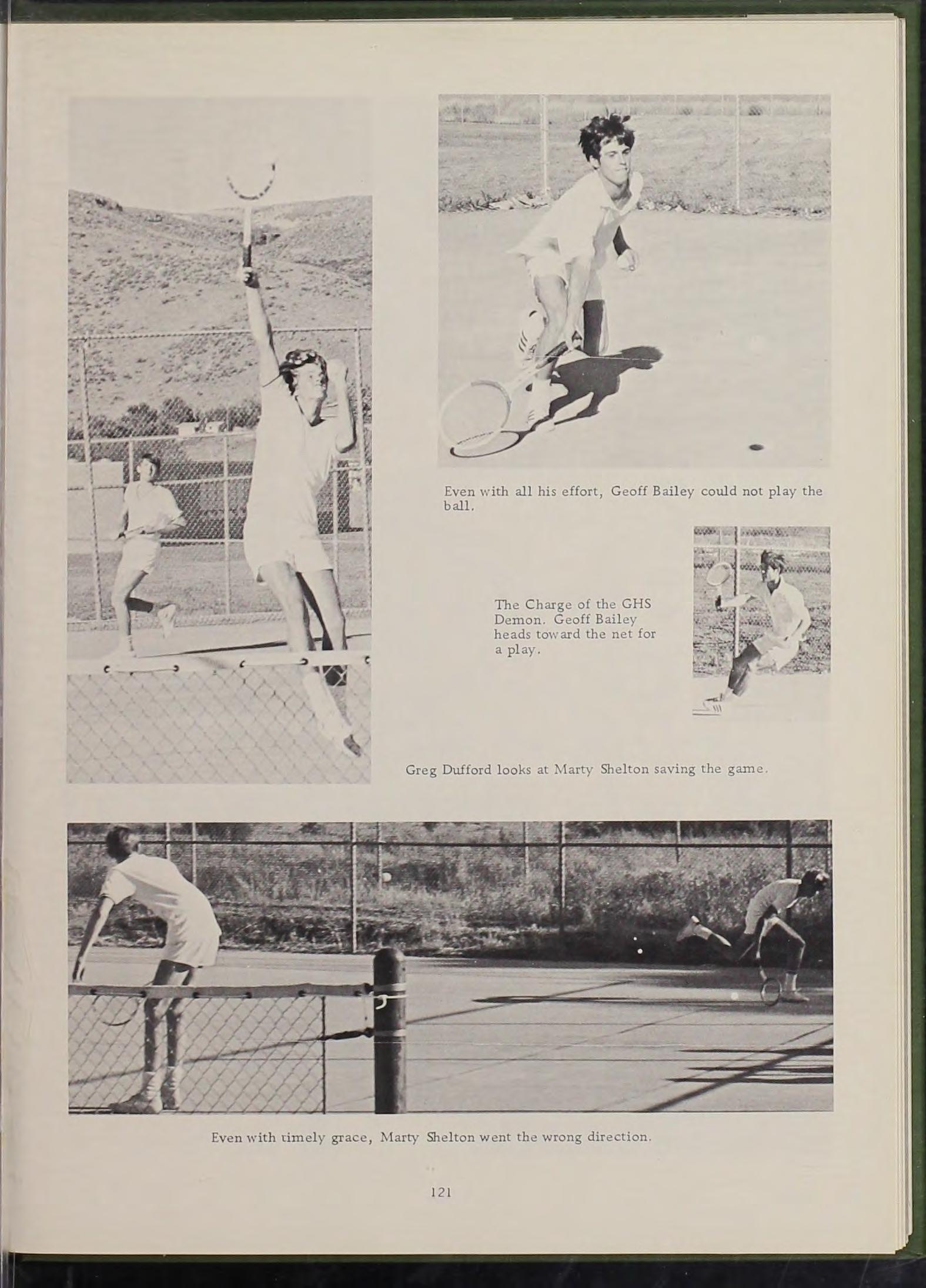 Even with all his effort, Geoff Bailey could not play the ball.

The Charge of the GHS Demon. Geoff Bailey heads toward the net for a play.

Greg Dufford looks at Marty Shelton saving the game.

Even with timely grace, Marty Shelton went the wrong direction.

121